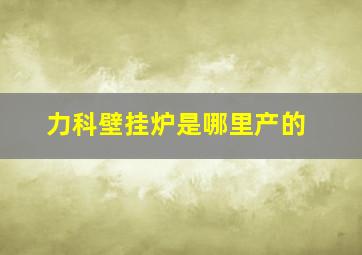 力科壁挂炉是哪里产的